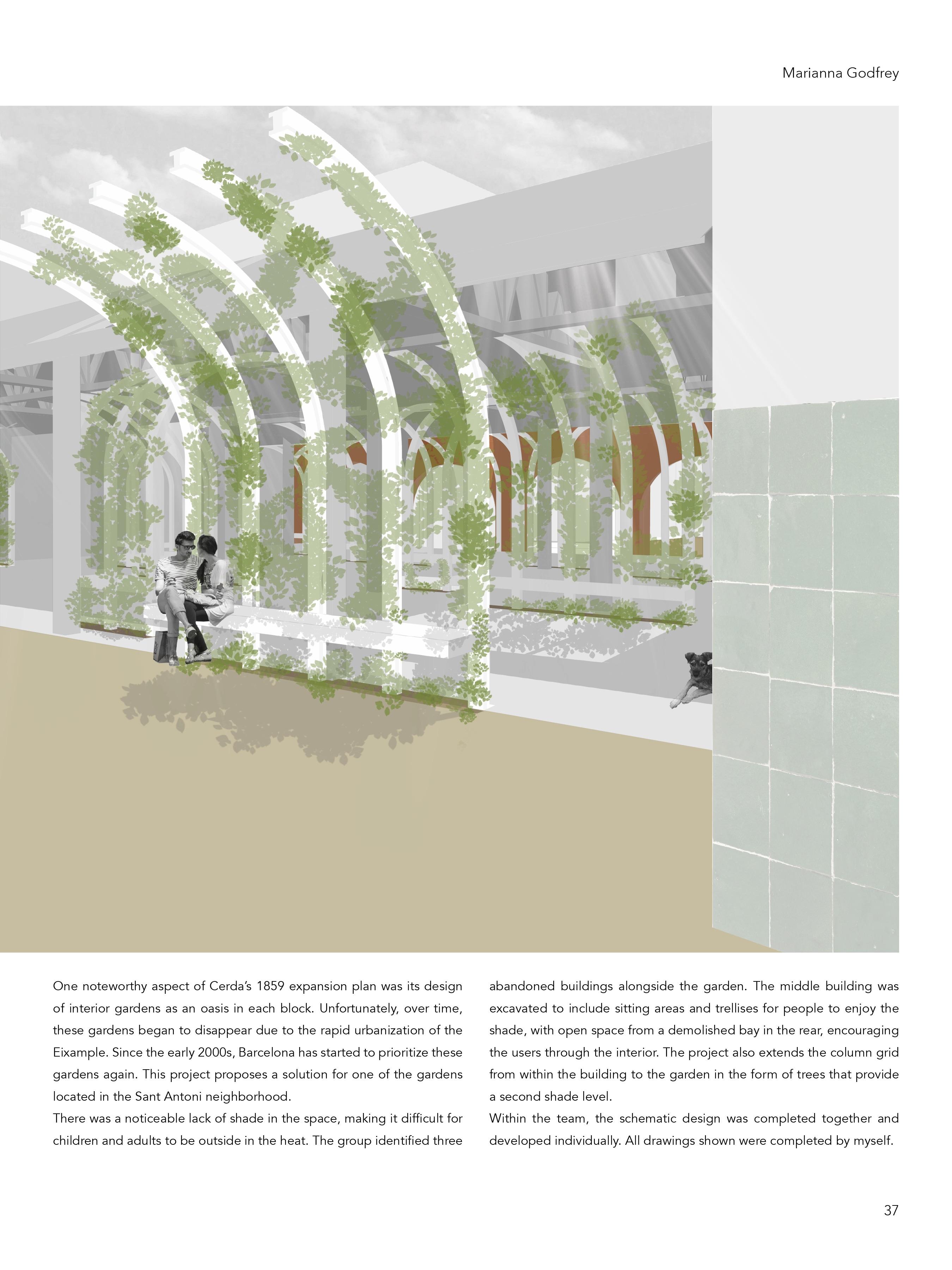 Marianna Godfrey

One noteworthy aspect of Cerda's 1859 expansion plan was its design of interior gardens as an oasis in each block. Unfortunately, over time, these gardens began to disappear due to the rapid urbanization of the Eixample. Since the early 2000s, Barcelona has started to prioritize these gardens again. This project proposes a solution for one of the gardens located in the Sant Antoni neighborhood.

There was a noticeable lack of shade in the space, making it difficult for children and adults to be outside in the heat. The group identified three abandoned buildings alongside the garden. The middle building was excavated to include sitting areas and trellises for people to enjoy the shade, with open space from a demolished bay in the rear, encouraging the users through the interior. The project also extends the column grid from within the building to the garden in the form of trees that provide a second shade level.

Within the team, the schematic design was completed together and developed individually. All drawings shown were completed by myself.

37